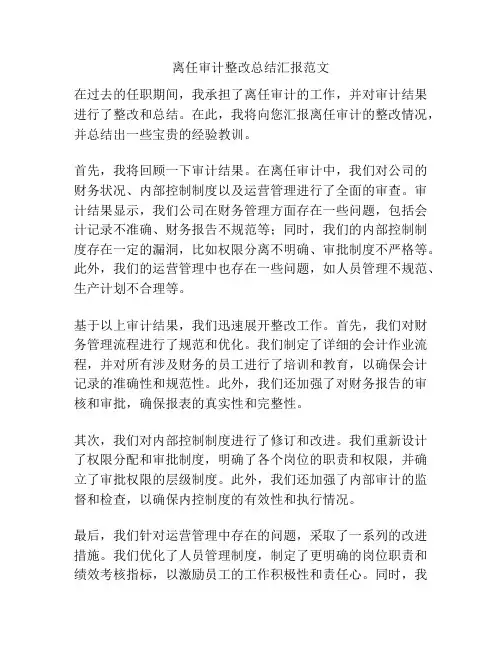 离任审计整改总结汇报范文

在过去的任职期间，我承担了离任审计的工作，并对审计结果进行了整改和总结。在此，我将向您汇报离任审计的整改情况，并总结出一些宝贵的经验教训。

首先，我将回顾一下审计结果。在离任审计中，我们对公司的财务状况、内部控制制度以及运营管理进行了全面的审查。审计结果显示，我们公司在财务管理方面存在一些问题，包括会计记录不准确、财务报告不规范等；同时，我们的内部控制制度存在一定的漏洞，比如权限分离不明确、审批制度不严格等。此外，我们的运营管理中也存在一些问题，如人员管理不规范、生产计划不合理等。

基于以上审计结果，我们迅速展开整改工作。首先，我们对财务管理流程进行了规范和优化。我们制定了详细的会计作业流程，并对所有涉及财务的员工进行了培训和教育，以确保会计记录的准确性和规范性。此外，我们还加强了对财务报告的审核和审批，确保报表的真实性和完整性。

其次，我们对内部控制制度进行了修订和改进。我们重新设计了权限分配和审批制度，明确了各个岗位的职责和权限，并确立了审批权限的层级制度。此外，我们还加强了内部审计的监督和检查，以确保内控制度的有效性和执行情况。

最后，我们针对运营管理中存在的问题，采取了一系列的改进措施。我们优化了人员管理制度，制定了更明确的岗位职责和绩效考核指标，以激励员工的工作积极性和责任心。同时，我